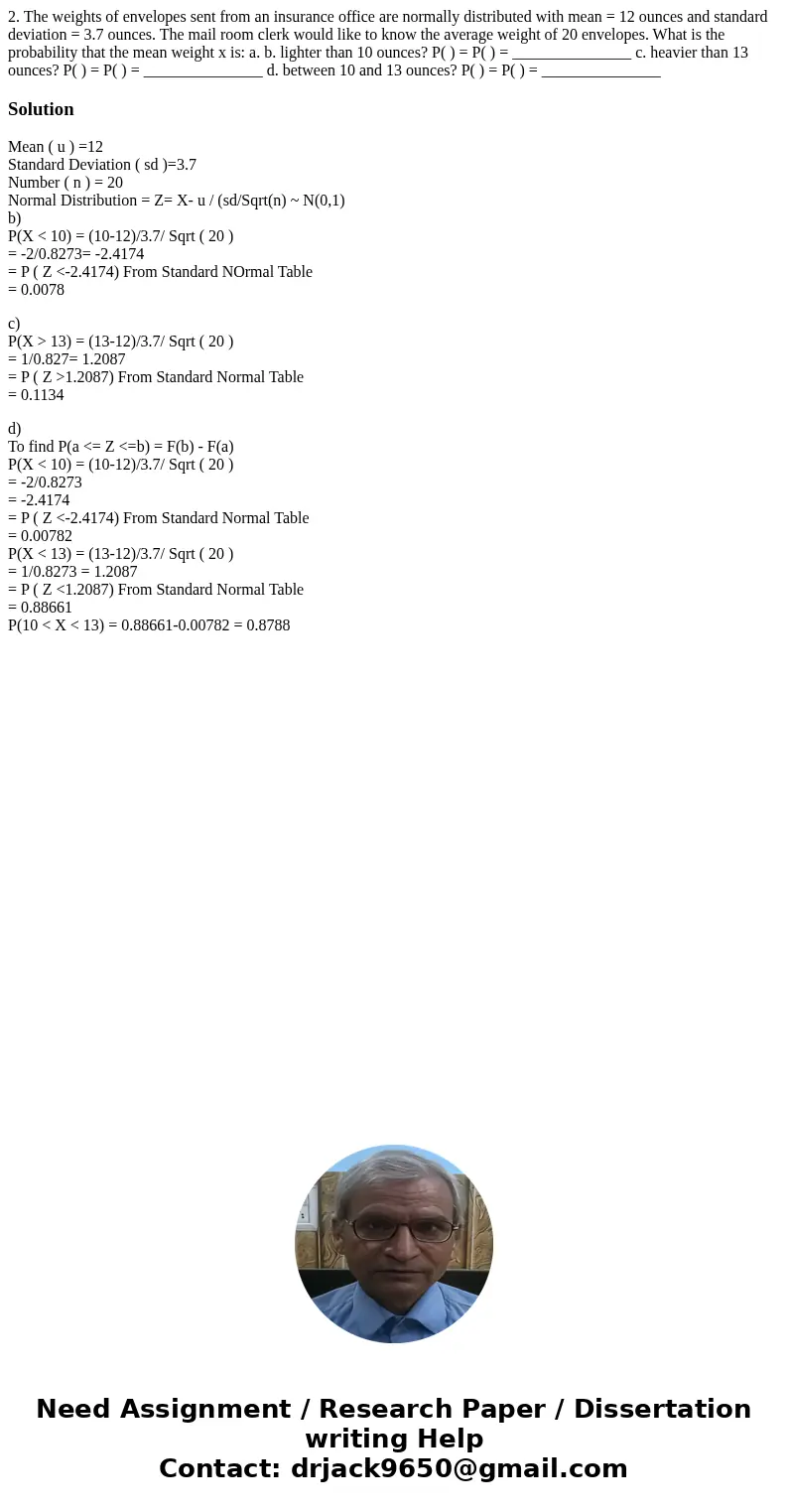 2. The weights of envelopes sent from an insurance office are normally distributed with mean = 12 ounces and standard deviation = 3.7 ounces. The mail room clerk would like to know the average weight of 20 envelopes. What is the probability that the mean weight x is: a. b. lighter than 10 ounces? P( ) = P( ) = _______________ c. heavier than 13 ounces? P( ) = P( ) = _______________ d. between 10 and 13 ounces? P( ) = P( ) = _______________

Solution

Mean ( u ) =12
Standard Deviation ( sd )=3.7
Number ( n ) = 20
Normal Distribution = Z= X- u / (sd/Sqrt(n) ~ N(0,1)
b)
P(X < 10) = (10-12)/3.7/ Sqrt ( 20 )
= -2/0.8273= -2.4174
= P ( Z <-2.4174) From Standard NOrmal Table
= 0.0078

c)
P(X > 13) = (13-12)/3.7/ Sqrt ( 20 )
= 1/0.827= 1.2087
= P ( Z >1.2087) From Standard Normal Table
= 0.1134

d)
To find P(a <= Z <=b) = F(b) - F(a)
P(X < 10) = (10-12)/3.7/ Sqrt ( 20 )
= -2/0.8273
= -2.4174
= P ( Z <-2.4174) From Standard Normal Table
= 0.00782
P(X < 13) = (13-12)/3.7/ Sqrt ( 20 )
= 1/0.8273 = 1.2087
= P ( Z <1.2087) From Standard Normal Table
= 0.88661
P(10 < X < 13) = 0.88661-0.00782 = 0.8788

Need Assignment / Research Paper / Dissertation writing Help
Contact: drjack9650@gmail.com